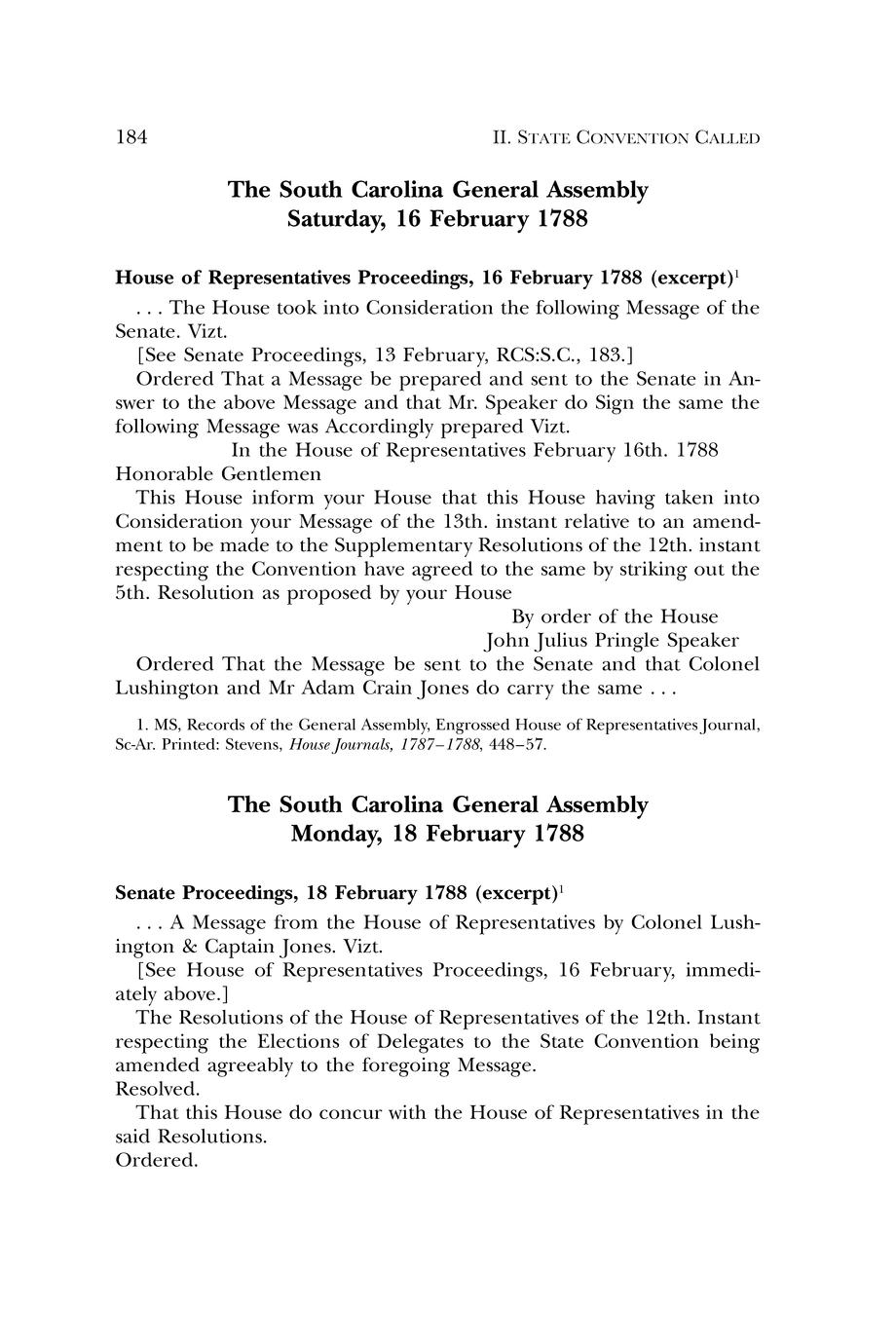 184 II. STATE CONVENTION CALLED

The South Carolina General Assembly
Saturday, 16 February 1788

House of Representatives Proceedings, 16 February 1788 (excerpt)$^1$

. . . The House took into Consideration the following Message of the Senate. Vizt.

[See Senate Proceedings, 13 February, RCS:S.C., 183.]

Ordered That a Message be prepared and sent to the Senate in Answer to the above Message and that Mr. Speaker do Sign the same the following Message was Accordingly prepared Vizt.

In the House of Representatives February 16th. 1788

Honorable Gentlemen

This House inform your House that this House having taken into Consideration your Message of the 13th. instant relative to an amendment to be made to the Supplementary Resolutions of the 12th. instant respecting the Convention have agreed to the same by striking out the 5th. Resolution as proposed by your House

By order of the House
John Julius Pringle Speaker

Ordered That the Message be sent to the Senate and that Colonel Lushington and Mr Adam Crain Jones do carry the same . . .

1. MS, Records of the General Assembly, Engrossed House of Representatives Journal, Sc-Ar. Printed: Stevens, House Journals, 1787–1788, 448–57.

The South Carolina General Assembly
Monday, 18 February 1788

Senate Proceedings, 18 February 1788 (excerpt)$^1$

. . . A Message from the House of Representatives by Colonel Lushington & Captain Jones. Vizt.

[See House of Representatives Proceedings, 16 February, immediately above.]

The Resolutions of the House of Representatives of the 12th. Instant respecting the Elections of Delegates to the State Convention being amended agreeably to the foregoing Message.

Resolved.

That this House do concur with the House of Representatives in the said Resolutions.

Ordered.